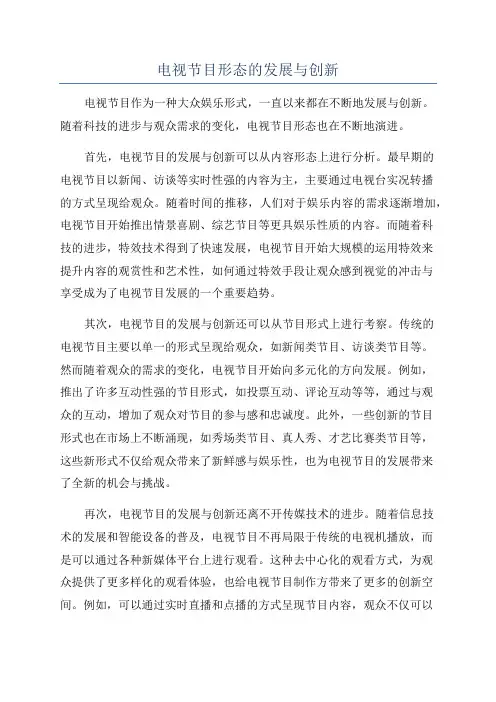 电视节目形态的发展与创新

电视节目作为一种大众娱乐形式，一直以来都在不断地发展与创新。随着科技的进步与观众需求的变化，电视节目形态也在不断地演进。

首先，电视节目的发展与创新可以从内容形态上进行分析。最早期的电视节目以新闻、访谈等实时性强的内容为主，主要通过电视台实况转播的方式呈现给观众。随着时间的推移，人们对于娱乐内容的需求逐渐增加，电视节目开始推出情景喜剧、综艺节目等更具娱乐性质的内容。而随着科技的进步，特效技术得到了快速发展，电视节目开始大规模的运用特效来提升内容的观赏性和艺术性，如何通过特效手段让观众感到视觉的冲击与享受成为了电视节目发展的一个重要趋势。

其次，电视节目的发展与创新还可以从节目形式上进行考察。传统的电视节目主要以单一的形式呈现给观众，如新闻类节目、访谈类节目等。然而随着观众的需求的变化，电视节目开始向多元化的方向发展。例如，推出了许多互动性强的节目形式，如投票互动、评论互动等等，通过与观众的互动，增加了观众对节目的参与感和忠诚度。此外，一些创新的节目形式也在市场上不断涌现，如秀场类节目、真人秀、才艺比赛类节目等，这些新形式不仅给观众带来了新鲜感与娱乐性，也为电视节目的发展带来了全新的机会与挑战。

再次，电视节目的发展与创新还离不开传媒技术的进步。随着信息技术的发展和智能设备的普及，电视节目不再局限于传统的电视机播放，而是可以通过各种新媒体平台上进行观看。这种去中心化的观看方式，为观众提供了更多样化的观看体验，也给电视节目制作方带来了更多的创新空间。例如，可以通过实时直播和点播的方式呈现节目内容，观众不仅可以